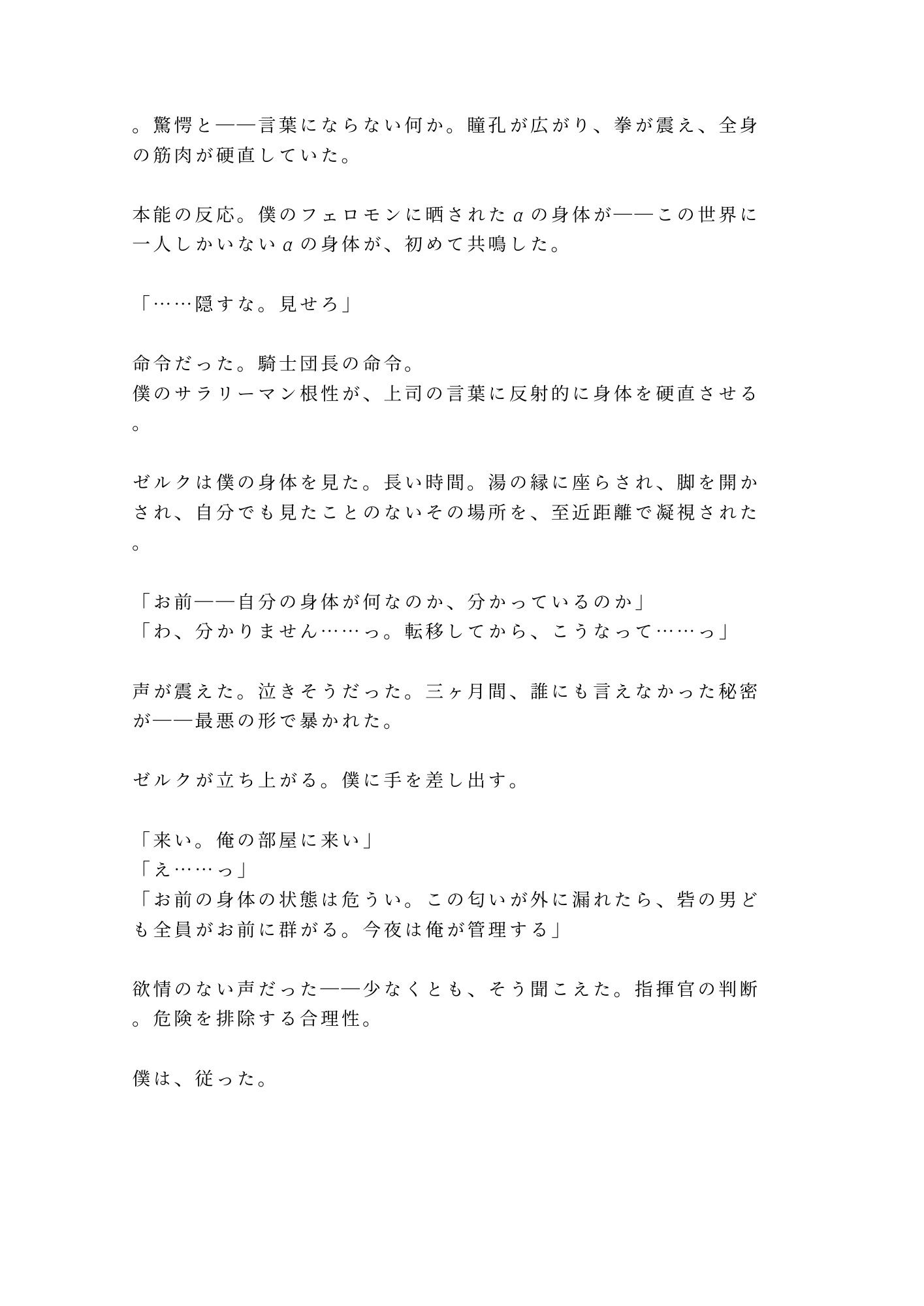 。驚愕と——言葉にならない何か。瞳孔が広がり、拳が震え、全身の筋肉が硬直していた。

本能の反応。僕のフェロモンに晒されたαの身体が——この世界に一人しかいないαの身体が、初めて共鳴した。

「……隠すな。見せろ」

命令だった。騎士団長の命令。
僕のサラリーマン根性が、上司の言葉に反射的に身体を硬直させる。

ゼルクは僕の身体を見た。長い時間。湯の縁に座らされ、脚を開かされ、自分でも見たことのないその場所を、至近距離で凝視された。

「お前——自分の身体が何なのか、分かっているのか」
「わ、分かりません……っ。転移してから、こうなって……っ」

声が震えた。泣きそうだった。三ヶ月間、誰にも言えなかった秘密が——最悪の形で暴かれた。

ゼルクが立ち上がる。僕に手を差し出す。

「来い。俺の部屋に来い」
「え……っ」
「お前の身体の状態は危うい。この匂いが外に漏れたら、砦の男ども全員がお前に群がる。今夜は俺が管理する」

欲情のない声だった——少なくとも、そう聞こえた。指揮官の判断。危険を排除する合理性。

僕は、従った。